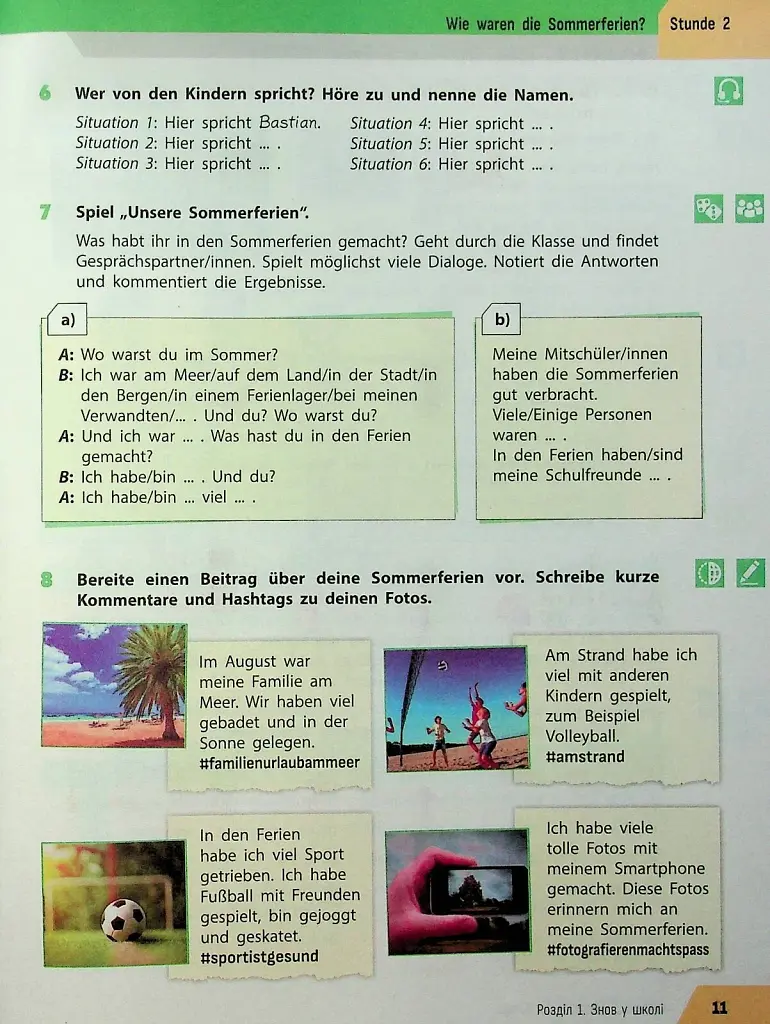 Wie waren die Sommerferien? Stunde 2

6 Wer von den Kindern spricht? Höre zu und nenne die Namen.

Situation 1: Hier spricht Bastian.
Situation 2: Hier spricht ... .
Situation 3: Hier spricht ... .
Situation 4: Hier spricht ... .
Situation 5: Hier spricht ... .
Situation 6: Hier spricht ... .

7 Spiel „Unsere Sommerferien".

Was habt ihr in den Sommerferien gemacht? Geht durch die Klasse und findet Gesprächspartner/innen. Spielt möglichst viele Dialoge. Notiert die Antworten und kommentiert die Ergebnisse.

a)

A: Wo warst du im Sommer?
B: Ich war am Meer/auf dem Land/in der Stadt/in den Bergen/in einem Ferienlager/bei meinen Verwandten/... . Und du? Wo warst du?
A: Und ich war ... . Was hast du in den Ferien gemacht?
B: Ich habe/bin ... . Und du?
A: Ich habe/bin ... viel ... .

b)

Meine Mitschüler/innen haben die Sommerferien gut verbracht.
Viele/Einige Personen waren ... .
In den Ferien haben/sind meine Schulfreunde ... .

8 Bereite einen Beitrag über deine Sommerferien vor. Schreibe kurze Kommentare und Hashtags zu deinen Fotos.

Im August war meine Familie am Meer. Wir haben viel gebadet und in der Sonne gelegen.
#familienurlaubammeer

Am Strand habe ich viel mit anderen Kindern gespielt, zum Beispiel Volleyball.
#amstrand

In den Ferien habe ich viel Sport getrieben. Ich habe Fußball mit Freunden gespielt, bin gejoggt und geskatet.
#sportistgesund

Ich habe viele tolle Fotos mit meinem Smartphone gemacht. Diese Fotos erinnern mich an meine Sommerferien.
#fotografierenmachtspass

Розділ 1. Знов у школі 11